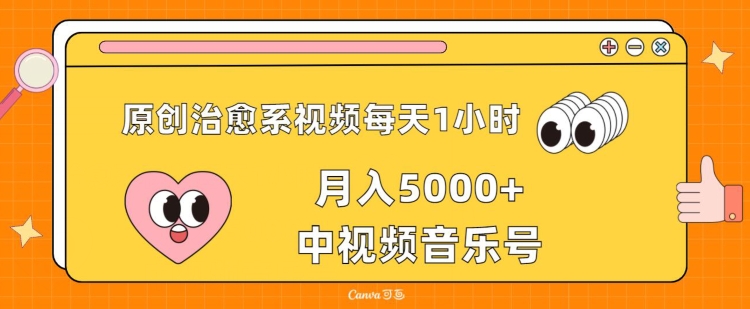 原创治愈系视频每天1小时

月入5000+

中视频音乐号

Canva可画